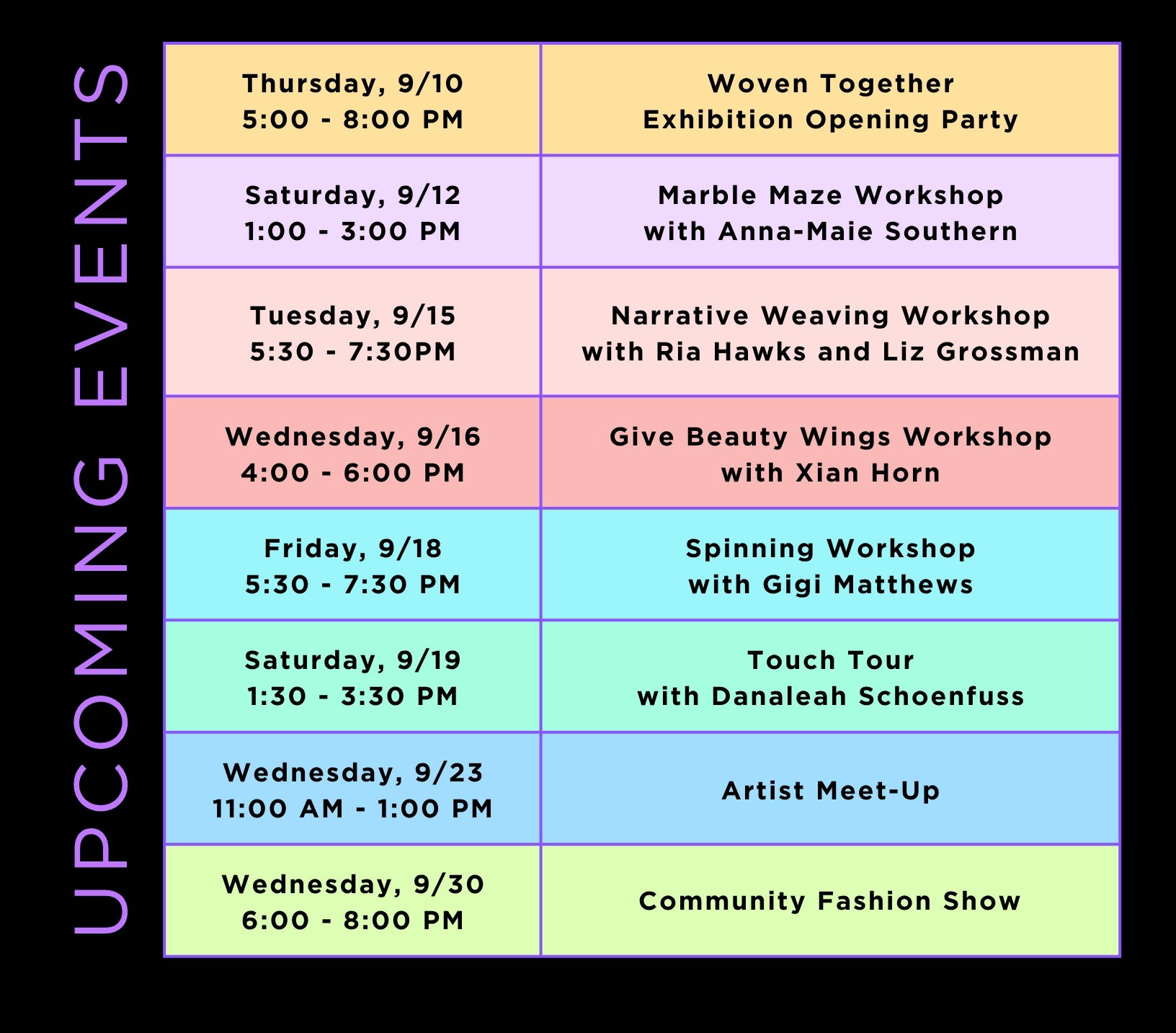 UPCOMING EVENTS

| Thursday, 9/10 5:00 - 8:00 PM | Woven Together Exhibition Opening Party |
|---|---|
| Saturday, 9/12 1:00 - 3:00 PM | Marble Maze Workshop with Anna-Maie Southern |
| Tuesday, 9/15 5:30 - 7:30PM | Narrative Weaving Workshop with Ria Hawks and Liz Grossman |
| Wednesday, 9/16 4:00 - 6:00 PM | Give Beauty Wings Workshop with Xian Horn |
| Friday, 9/18 5:30 - 7:30 PM | Spinning Workshop with Gigi Matthews |
| Saturday, 9/19 1:30 - 3:30 PM | Touch Tour with Danaleah Schoenfuss |
| Wednesday, 9/23 11:00 AM - 1:00 PM | Artist Meet-Up |
| Wednesday, 9/30 6:00 - 8:00 PM | Community Fashion Show |